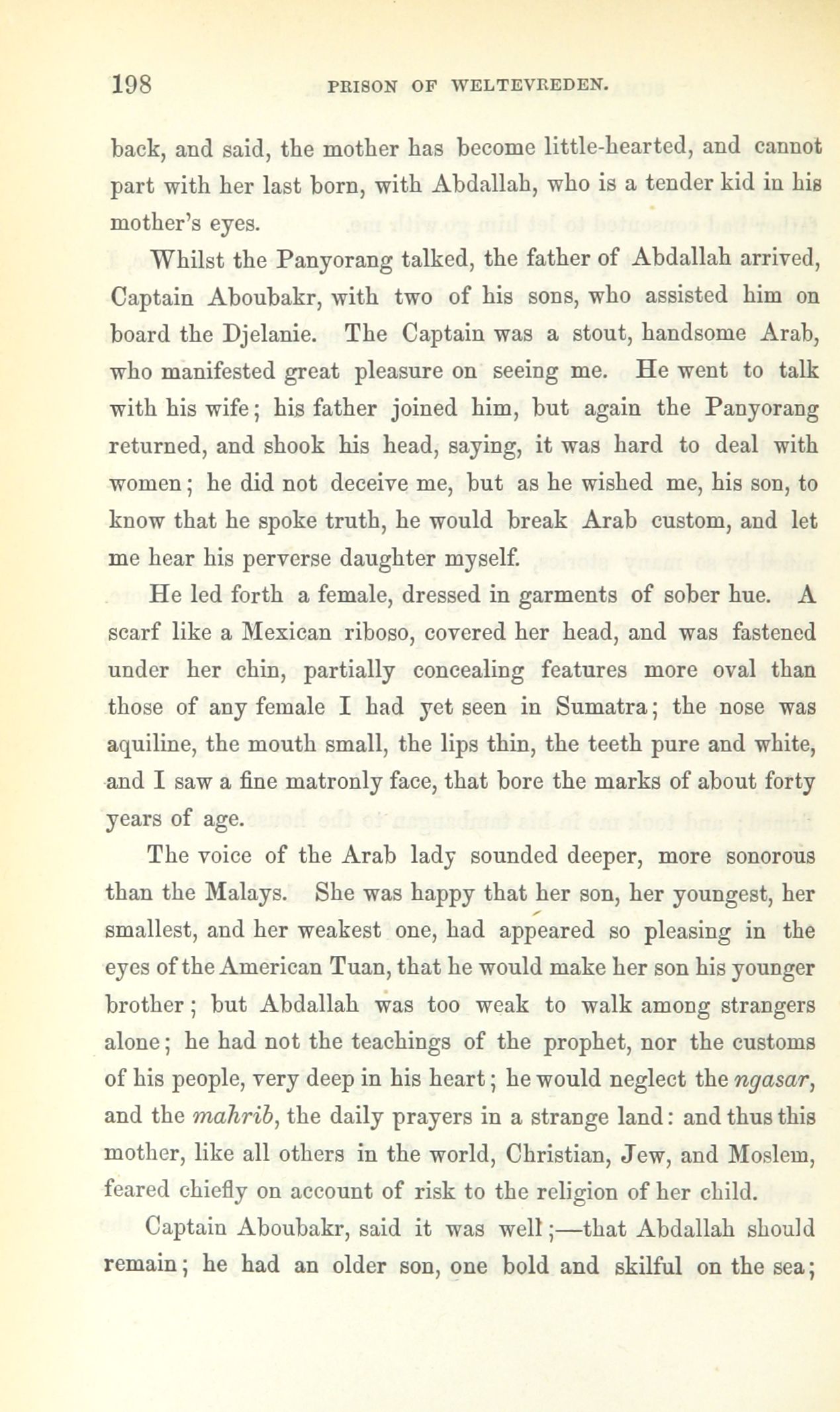 198 PRISON OF WELTEVREDEN.

back, and said, the mother has become little-hearted, and cannot part with her last born, with Abdallah, who is a tender kid in his mother's eyes.

Whilst the Panyorang talked, the father of Abdallah arrived, Captain Aboubakr, with two of his sons, who assisted him on board the Djelanie. The Captain was a stout, handsome Arab, who manifested great pleasure on seeing me. He went to talk with his wife; his father joined him, but again the Panyorang returned, and shook his head, saying, it was hard to deal with women; he did not deceive me, but as he wished me, his son, to know that he spoke truth, he would break Arab custom, and let me hear his perverse daughter myself.

He led forth a female, dressed in garments of sober hue. A scarf like a Mexican riboso, covered her head, and was fastened under her chin, partially concealing features more oval than those of any female I had yet seen in Sumatra; the nose was aquiline, the mouth small, the lips thin, the teeth pure and white, and I saw a fine matronly face, that bore the marks of about forty years of age.

The voice of the Arab lady sounded deeper, more sonorous than the Malays. She was happy that her son, her youngest, her smallest, and her weakest one, had appeared so pleasing in the eyes of the American Tuan, that he would make her son his younger brother; but Abdallah was too weak to walk among strangers alone; he had not the teachings of the prophet, nor the customs of his people, very deep in his heart; he would neglect the ngasar, and the mahrib, the daily prayers in a strange land: and thus this mother, like all others in the world, Christian, Jew, and Moslem, feared chiefly on account of risk to the religion of her child.

Captain Aboubakr, said it was well;—that Abdallah should remain; he had an older son, one bold and skilful on the sea;